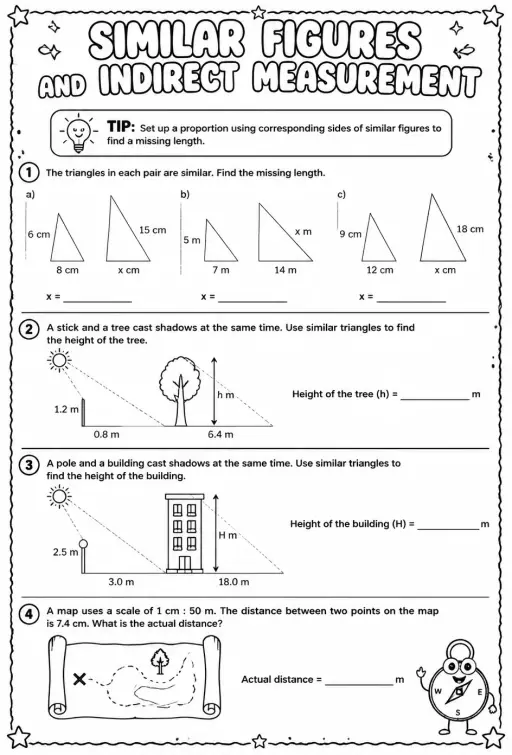 SIMILAR FIGURES AND INDIRECT MEASUREMENT

TIP: Set up a proportion using corresponding sides of similar figures to find a missing length.

1 The triangles in each pair are similar. Find the missing length.

a)
6 cm
8 cm
15 cm
x cm
x = ____________

b)
5 m
7 m
x m
14 m
x = ____________

c)
9 cm
12 cm
18 cm
x cm
x = ____________

2 A stick and a tree cast shadows at the same time. Use similar triangles to find the height of the tree.

1.2 m
0.8 m
h m
6.4 m

Height of the tree (h) = ____________ m

3 A pole and a building cast shadows at the same time. Use similar triangles to find the height of the building.

2.5 m
3.0 m
H m
18.0 m

Height of the building (H) = ____________ m

4 A map uses a scale of 1 cm : 50 m. The distance between two points on the map is 7.4 cm. What is the actual distance?

Actual distance = ____________ m

W
E
S